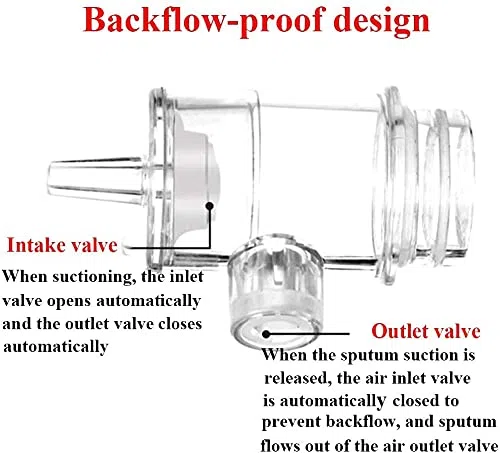 Backflow-proof design

Intake valve

When suctioning, the inlet valve opens automatically and the outlet valve closes automatically

Outlet valve

When the sputum suction is released, the air inlet valve is automatically closed to prevent backflow, and sputum flows out of the air outlet valve